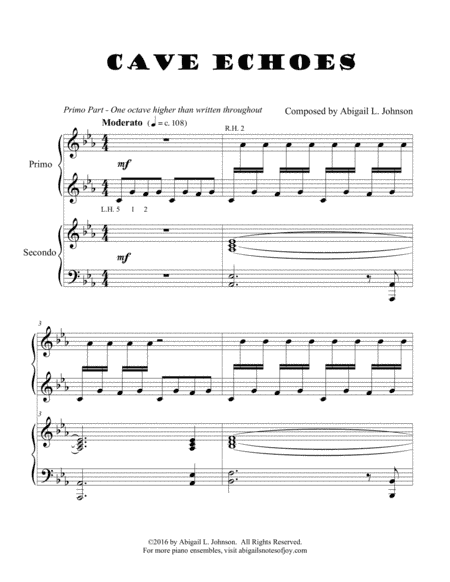 CAVE ECHOES

Primo Part - One octave higher than written throughout

Composed by Abigail L. Johnson

Moderato (♩ = c. 108)

R.H. 2

Primo

mf

L.H. 5 1 2

Secondo

mf

3

3

©2016 by Abigail L. Johnson. All Rights Reserved.
For more piano ensembles, visit abigailsnotesofjoy.com